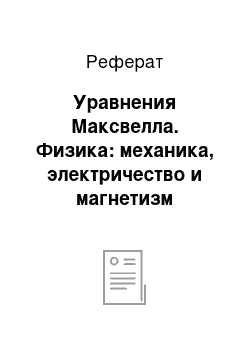 Реферат

Уравнения Максвелла. Физика: механика, электричество и магнетизм